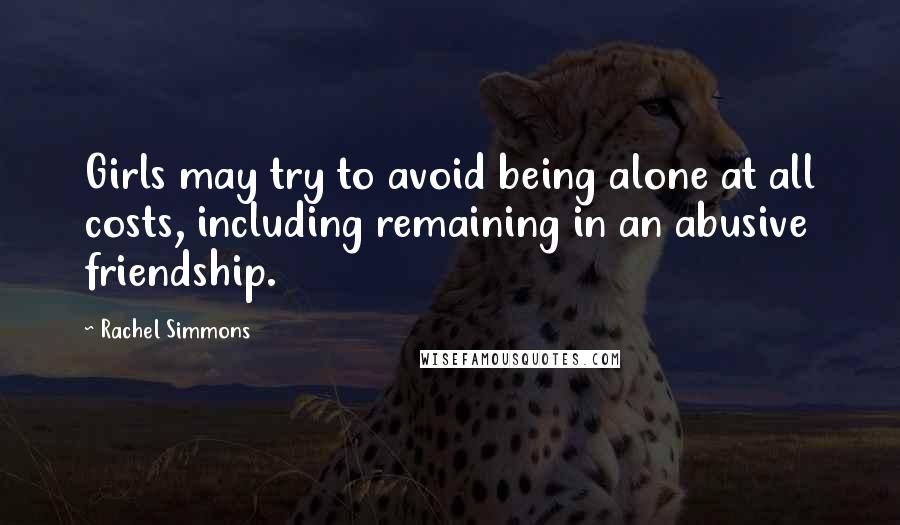 Girls may try to avoid being alone at all costs, including remaining in an abusive friendship.

~ Rachel Simmons

WISEFAMOUSQUOTES.COM